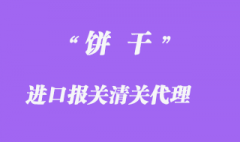 “饼 干”

进口报关清关代理